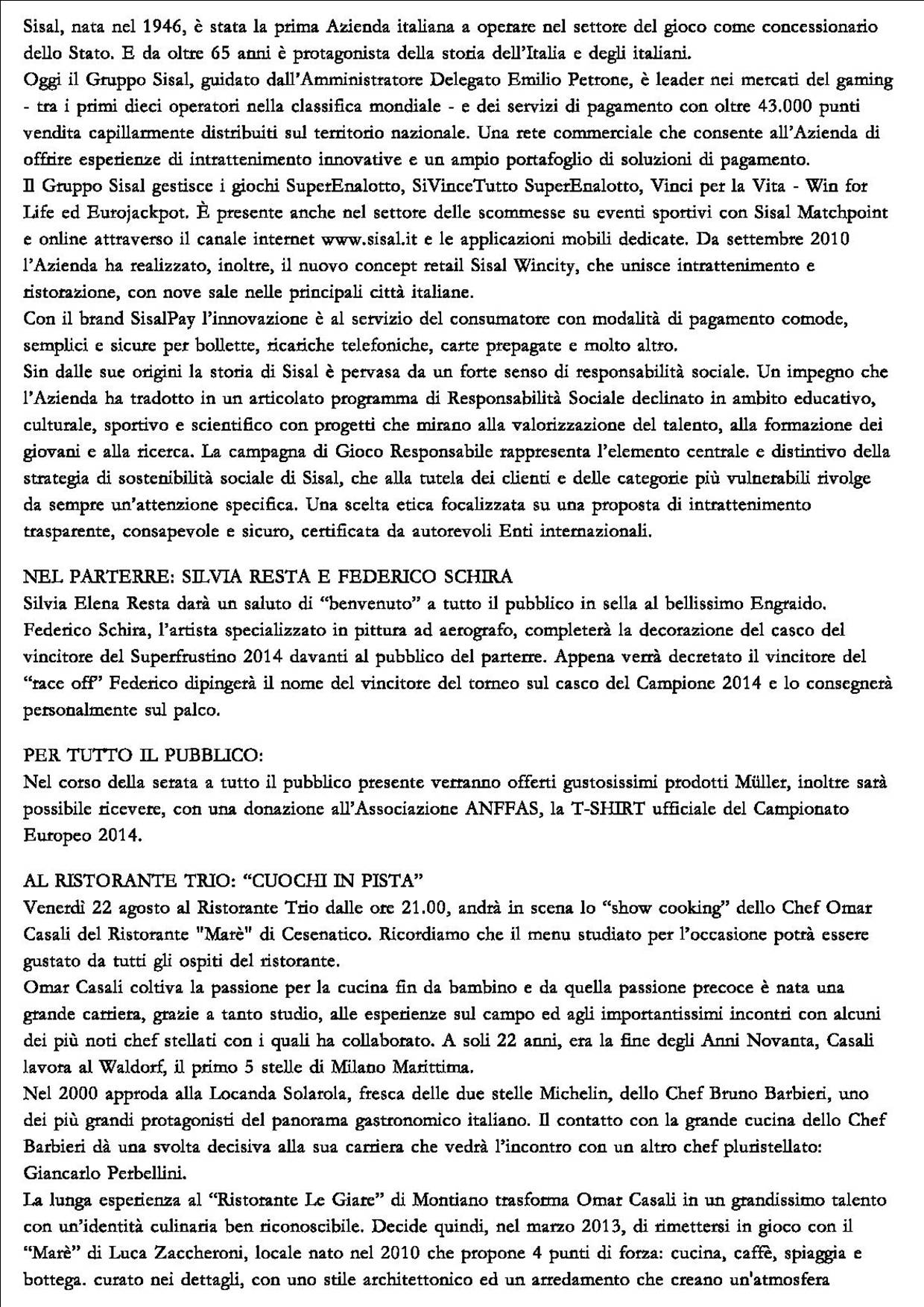 Sisal, nata nel 1946, è stata la prima Azienda italiana a operare nel settore del gioco come concessionario dello Stato. E da oltre 65 anni è protagonista della storia dell'Italia e degli italiani.
Oggi il Gruppo Sisal, guidato dall'Amministratore Delegato Emilio Petrone, è leader nei mercati del gaming - tra i primi dieci operatori nella classifica mondiale - e dei servizi di pagamento con oltre 43.000 punti vendita capillarmente distribuiti sul territorio nazionale. Una rete commerciale che consente all'Azienda di offrire esperienze di intrattenimento innovative e un ampio portafoglio di soluzioni di pagamento.
Il Gruppo Sisal gestisce i giochi SuperEnalotto, SiVinceTutto SuperEnalotto, Vinci per la Vita - Win for Life ed Eurojackpot. È presente anche nel settore delle scommesse su eventi sportivi con Sisal Matchpoint e online attraverso il canale internet www.sisal.it e le applicazioni mobili dedicate. Da settembre 2010 l'Azienda ha realizzato, inoltre, il nuovo concept retail Sisal Wincity, che unisce intrattenimento e ristorazione, con nove sale nelle principali città italiane.
Con il brand SisalPay l'innovazione è al servizio del consumatore con modalità di pagamento comode, semplici e sicure per bollette, ricariche telefoniche, carte prepagate e molto altro.
Sin dalle sue origini la storia di Sisal è pervasa da un forte senso di responsabilità sociale. Un impegno che l'Azienda ha tradotto in un articolato programma di Responsabilità Sociale declinato in ambito educativo, culturale, sportivo e scientifico con progetti che mirano alla valorizzazione del talento, alla formazione dei giovani e alla ricerca. La campagna di Gioco Responsabile rappresenta l'elemento centrale e distintivo della strategia di sostenibilità sociale di Sisal, che alla tutela dei clienti e delle categorie più vulnerabili rivolge da sempre un'attenzione specifica. Una scelta etica focalizzata su una proposta di intrattenimento trasparente, consapevole e sicuro, certificata da autorevoli Enti internazionali.

NEL PARTERRE: SILVIA RESTA E FEDERICO SCHIRA
Silvia Elena Resta darà un saluto di "benvenuto" a tutto il pubblico in sella al bellissimo Engraido.
Federico Schira, l'artista specializzato in pittura ad aerografo, completerà la decorazione del casco del vincitore del Superfrustino 2014 davanti al pubblico del parterre. Appena verrà decretato il vincitore del "race off" Federico dipingerà il nome del vincitore del torneo sul casco del Campione 2014 e lo consegnerà personalmente sul palco.

PER TUTTO IL PUBBLICO:
Nel corso della serata a tutto il pubblico presente verranno offerti gustosissimi prodotti Müller, inoltre sarà possibile ricevere, con una donazione all'Associazione ANFFAS, la T-SHIRT ufficiale del Campionato Europeo 2014.

AL RISTORANTE TRIO: "CUOCHI IN PISTA"
Venerdì 22 agosto al Ristorante Trio dalle ore 21.00, andrà in scena lo "show cooking" dello Chef Omar Casali del Ristorante "Marè" di Cesenatico. Ricordiamo che il menu studiato per l'occasione potrà essere gustato da tutti gli ospiti del ristorante.
Omar Casali coltiva la passione per la cucina fin da bambino e da quella passione precoce è nata una grande carriera, grazie a tanto studio, alle esperienze sul campo ed agli importantissimi incontri con alcuni dei più noti chef stellati con i quali ha collaborato. A soli 22 anni, era la fine degli Anni Novanta, Casali lavora al Waldorf, il primo 5 stelle di Milano Marittima.
Nel 2000 approda alla Locanda Solarola, fresca delle due stelle Michelin, dello Chef Bruno Barbieri, uno dei più grandi protagonisti del panorama gastronomico italiano. Il contatto con la grande cucina dello Chef Barbieri dà una svolta decisiva alla sua carriera che vedrà l'incontro con un altro chef pluristellato: Giancarlo Perbellini.
La lunga esperienza al "Ristorante Le Giare" di Montiano trasforma Omar Casali in un grandissimo talento con un'identità culinaria ben riconoscibile. Decide quindi, nel marzo 2013, di rimettersi in gioco con il "Marè" di Luca Zaccheroni, locale nato nel 2010 che propone 4 punti di forza: cucina, caffè, spiaggia e bottega. curato nei dettagli, con uno stile architettonico ed un arredamento che creano un'atmosfera